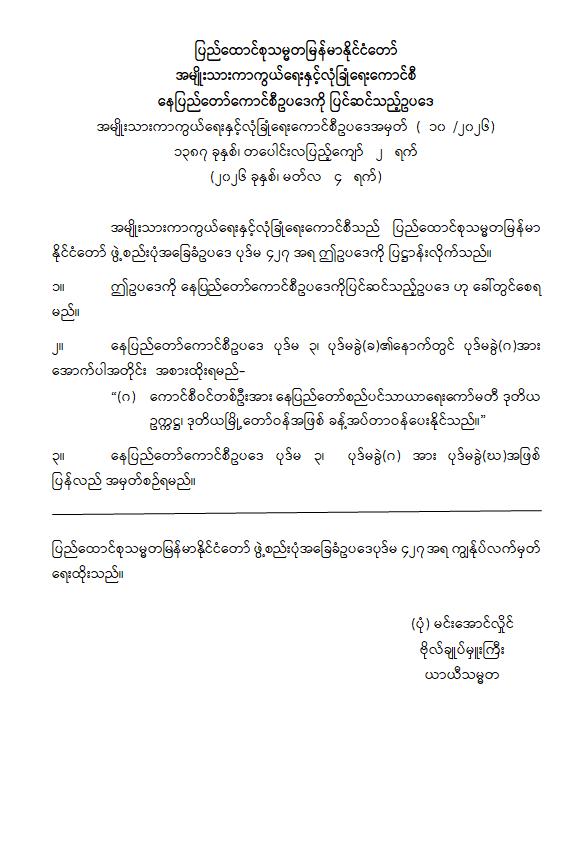 ပြည်ထောင်စုသမ္မတမြန်မာနိုင်ငံတော်
အမျိုးသားကာကွယ်ရေးနှင့်လုံခြုံရေးကောင်စီ
နေပြည်တော်ကောင်စီဥပဒေကို ပြင်ဆင်သည့်ဥပဒေ
အမျိုးသားကာကွယ်ရေးနှင့်လုံခြုံရေးကောင်စီဥပဒေအမှတ် ( ၁၀ /၂၀၂၆)
၁၃၈၇ ခုနှစ်၊ တပေါင်းလပြည့်ကျော် ၂ ရက်
(၂၀၂၆ ခုနှစ်၊ မတ်လ ၄ ရက်)

အမျိုးသားကာကွယ်ရေးနှင့်လုံခြုံရေးကောင်စီသည် ပြည်ထောင်စုသမ္မတမြန်မာနိုင်ငံတော် ဖွဲ့စည်းပုံအခြေခံဥပဒေ ပုဒ်မ ၄၂၇ အရ ဤဥပဒေကို ပြဋ္ဌာန်းလိုက်သည်။

၁။ ဤဥပဒေကို နေပြည်တော်ကောင်စီဥပဒေကိုပြင်ဆင်သည့်ဥပဒေ ဟု ခေါ်တွင်စေရမည်။

၂။ နေပြည်တော်ကောင်စီဥပဒေ ပုဒ်မ ၃၊ ပုဒ်မခွဲ(ခ)၏နောက်တွင် ပုဒ်မခွဲ(ဂ)အား အောက်ပါအတိုင်း အစားထိုးရမည်-

“(ဂ) ကောင်စီဝင်တစ်ဦးအား နေပြည်တော်စည်ပင်သာယာရေးကော်မတီ ဒုတိယဥက္ကဋ္ဌ၊ ဒုတိယမြို့တော်ဝန်အဖြစ် ခန့်အပ်တာဝန်ပေးနိုင်သည်။”

၃။ နေပြည်တော်ကောင်စီဥပဒေ ပုဒ်မ ၃၊ ပုဒ်မခွဲ(ဂ) အား ပုဒ်မခွဲ(ဃ)အဖြစ် ပြန်လည် အမှတ်စဉ်ရမည်။

ပြည်ထောင်စုသမ္မတမြန်မာနိုင်ငံတော် ဖွဲ့စည်းပုံအခြေခံဥပဒေပုဒ်မ ၄၂၇ အရ ကျွန်ုပ်လက်မှတ်ရေးထိုးသည်။

(ပုံ) မင်းအောင်လှိုင်
ဗိုလ်ချုပ်မှူးကြီး
ယာယီသမ္မတ